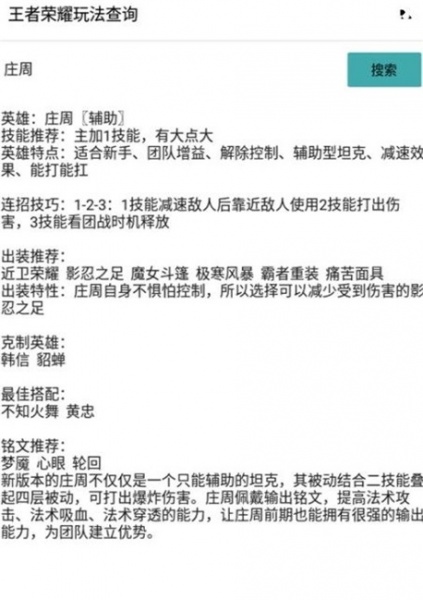 王者荣耀玩法查询

庄周

搜索

英雄：庄周〔辅助〕
技能推荐：主加1技能，有大点大
英雄特点：适合新手、团队增益、解除控制、辅助型坦克、减速效果、能打能扛

连招技巧：1-2-3：1技能减速敌人后靠近敌人使用2技能打出伤害，3技能看团战时机释放

出装推荐：
近卫荣耀 影忍之足 魔女斗篷 极寒风暴 霸者重装 痛苦面具
出装特性：庄周自身不惧怕控制，所以选择可以减少受到伤害的影忍之足

克制英雄：
韩信 貂蝉

最佳搭配：
不知火舞 黄忠

铭文推荐：
梦魇 心眼 轮回
新版本的庄周不仅仅是一个只能辅助的坦克，其被动结合二技能叠起四层被动，可打出爆炸伤害。庄周佩戴输出铭文，提高法术攻击、法术吸血、法术穿透的能力，让庄周前期也能拥有很强的输出能力，为团队建立优势。